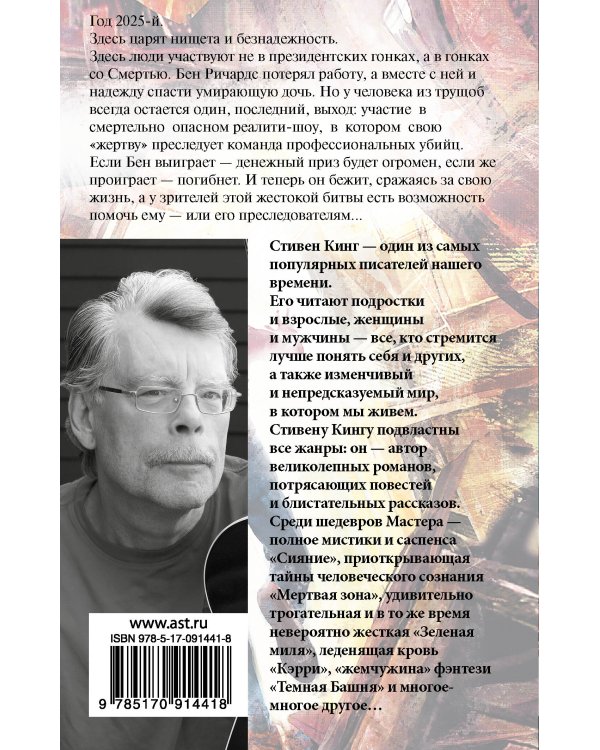 Год 2025-й.
Здесь царят нищета и безнадежность.
Здесь люди участвуют не в президентских гонках, а в гонках со Смертью. Бен Ричардс потерял работу, а вместе с ней и надежду спасти умирающую дочь. Но у человека из трущоб всегда остается один, последний, выход: участие в смертельно опасном реалити-шоу, в котором свою «жертву» преследует команда профессиональных убийц. Если Бен выиграет — денежный приз будет огромен, если же проиграет — погибнет. И теперь он бежит, сражаясь за свою жизнь, а у зрителей этой жестокой битвы есть возможность помочь ему — или его преследователям...

Стивен Кинг — один из самых популярных писателей нашего времени.
Его читают подростки и взрослые, женщины и мужчины — все, кто стремится лучше понять себя и других, а также изменчивый и непредсказуемый мир, в котором мы живем.
Стивену Кингу подвластны все жанры: он — автор великолепных романов, потрясающих повестей и блистательных рассказов.
Среди шедевров Мастера — полное мистики и саспенса «Сияние», приоткрывающая тайны человеческого сознания «Мертвая зона», удивительно трогательная и в то же время невероятно жесткая «Зеленая миля», леденящая кровь «Кэрри», «жемчужина» фэнтези «Темная Башня» и многое-многое другое...

www.ast.ru
ISBN 978-5-17-091441-8
9 785170 914418